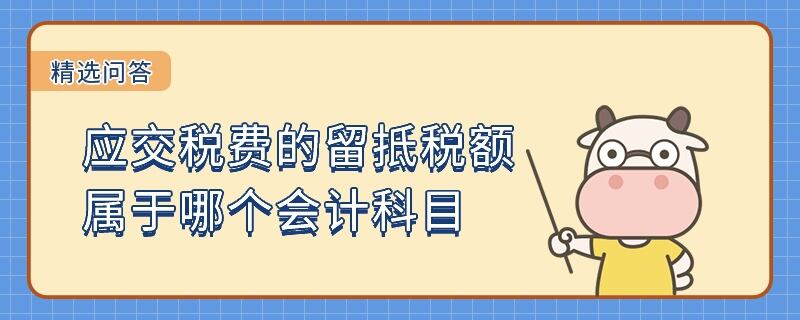 精选问答

应交税费的留抵税额
属于哪个会计科目